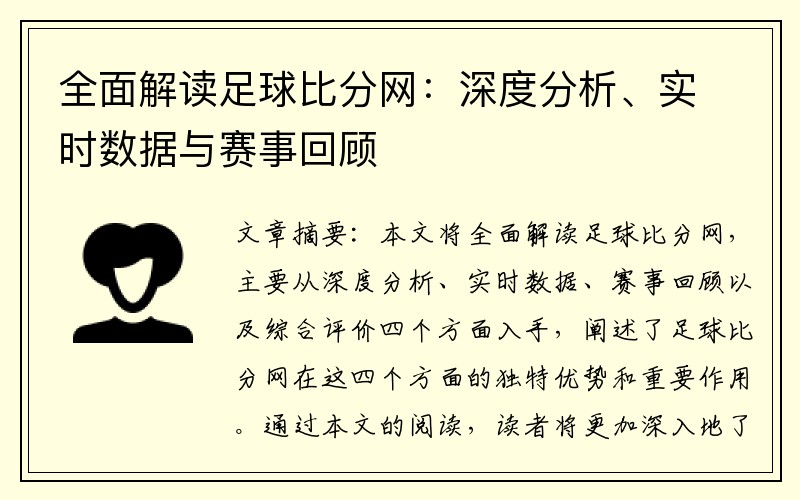 全面解读足球比分网：深度分析、实时数据与赛事回顾

文章摘要：本文将全面解读足球比分网，主要从深度分析、实时数据、赛事回顾以及综合评价四个方面入手，阐述了足球比分网在这四个方面的独特优势和重要作用。通过本文的阅读，读者将更加深入地了